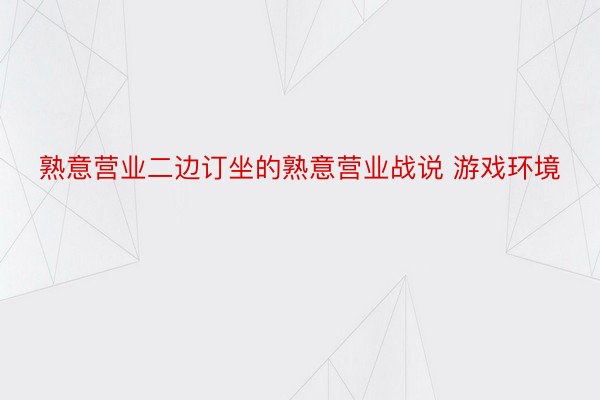 熟意营业二边订坐的熟意营业战说 游戏环境